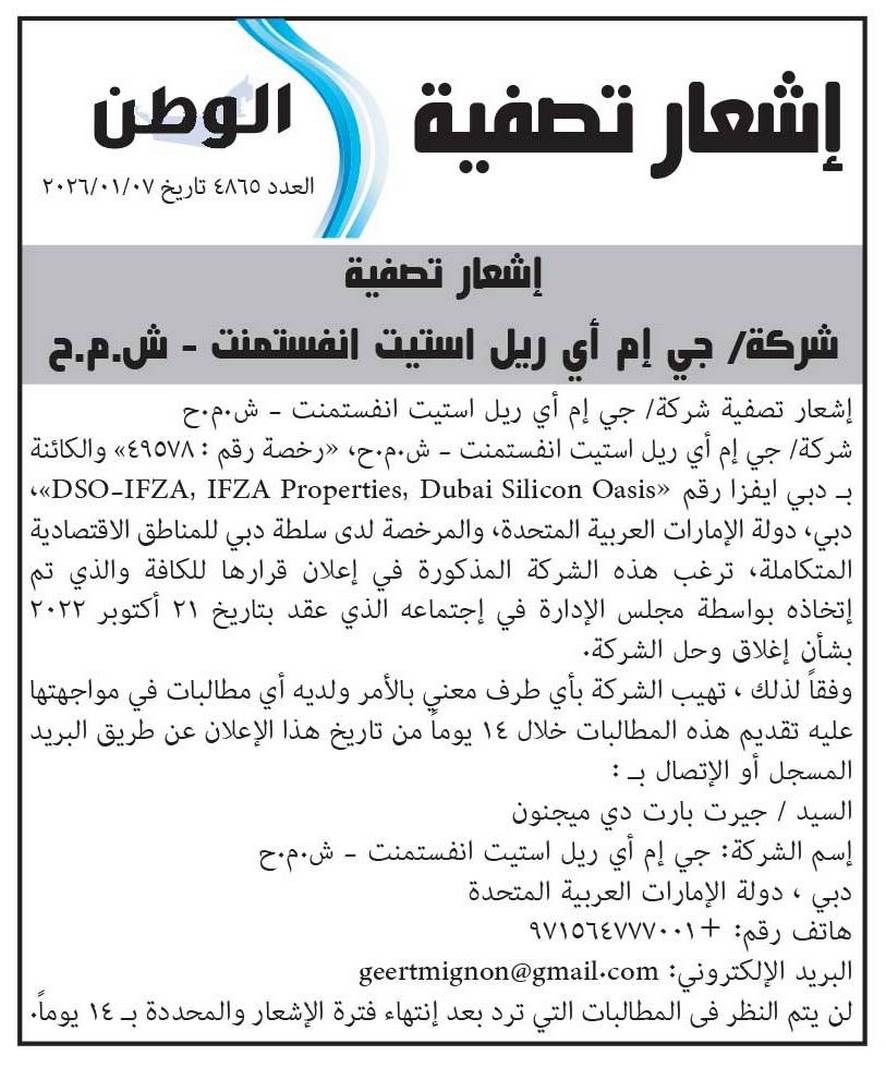 إشعار تصفية

الوطن

العدد ٤٨٦٥ تاريخ ٢٠٢٦/٠١/٠٧

إشعار تصفية

شركة/ جي إم أي ريل استيت انفستمنت - ش.م.ح

إشعار تصفية شركة/ جي إم أي ريل استيت انفستمنت - ش.م.ح

شركة/ جي إم أي ريل استيت انفستمنت - ش.م.ح، «رخصة رقم : ٤٩٥٧٨» والكائنة بـ دبي ايفزا رقم «DSO-IFZA, IFZA Properties, Dubai Silicon Oasis»، دبي، دولة الإمارات العربية المتحدة، والمرخصة لدى سلطة دبي للمناطق الاقتصادية المتكاملة، ترغب هذه الشركة المذكورة في إعلان قرارها للكافة والذي تم إتخاذه بواسطة مجلس الإدارة في إجتماعه الذي عقد بتاريخ ٢١ أكتوبر ٢٠٢٢ بشأن إغلاق وحل الشركة.

وفقاً لذلك ، تهيب الشركة بأي طرف معني بالأمر ولديه أي مطالبات في مواجهتها عليه تقديم هذه المطالبات خلال ١٤ يوماً من تاريخ هذا الإعلان عن طريق البريد المسجل أو الإتصال بـ :

السيد / جيرت بارت دي ميجنون

إسم الشركة: جي إم أي ريل استيت انفستمنت - ش.م.ح

دبي ، دولة الإمارات العربية المتحدة

هاتف رقم: +٩٧١٥٦٤٧٧٧٠٠١

البريد الإلكتروني: geertmignon@gmail.com

لن يتم النظر فى المطالبات التي ترد بعد إنتهاء فترة الإشعار والمحددة بـ ١٤ يوماً.